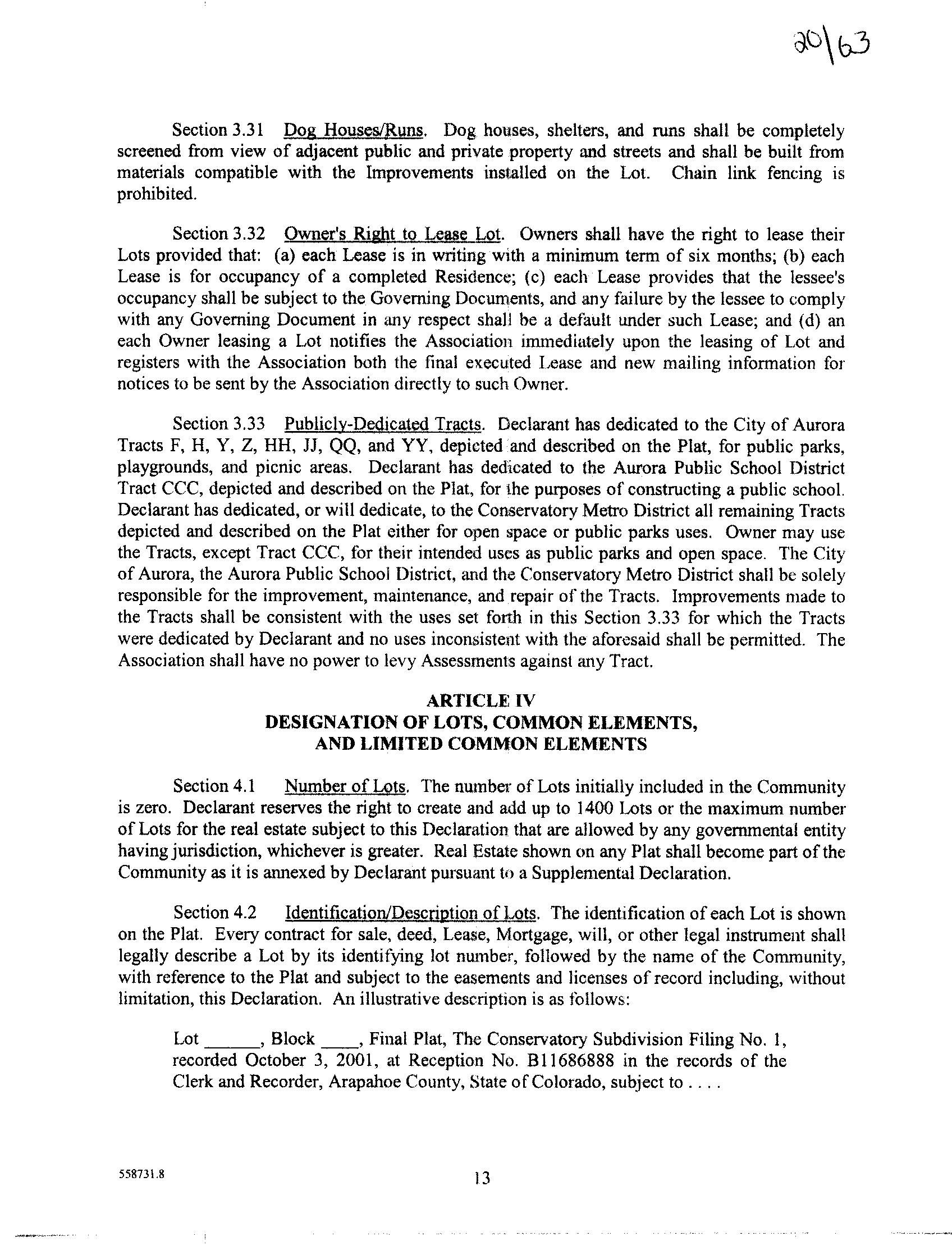 20\63

Section 3.31 Dog Houses/Runs. Dog houses, shelters, and runs shall be completely screened from view of adjacent public and private property and streets and shall be built from materials compatible with the Improvements installed on the Lot. Chain link fencing is prohibited.

Section 3.32 Owner's Right to Lease Lot. Owners shall have the right to lease their Lots provided that: (a) each Lease is in writing with a minimum term of six months; (b) each Lease is for occupancy of a completed Residence; (c) each Lease provides that the lessee's occupancy shall be subject to the Governing Documents, and any failure by the lessee to comply with any Governing Document in any respect shall be a default under such Lease; and (d) an each Owner leasing a Lot notifies the Association immediately upon the leasing of Lot and registers with the Association both the final executed Lease and new mailing information for notices to be sent by the Association directly to such Owner.

Section 3.33 Publicly-Dedicated Tracts. Declarant has dedicated to the City of Aurora Tracts F, H, Y, Z, HH, JJ, QQ, and YY, depicted and described on the Plat, for public parks, playgrounds, and picnic areas. Declarant has dedicated to the Aurora Public School District Tract CCC, depicted and described on the Plat, for the purposes of constructing a public school. Declarant has dedicated, or will dedicate, to the Conservatory Metro District all remaining Tracts depicted and described on the Plat either for open space or public parks uses. Owner may use the Tracts, except Tract CCC, for their intended uses as public parks and open space. The City of Aurora, the Aurora Public School District, and the Conservatory Metro District shall be solely responsible for the improvement, maintenance, and repair of the Tracts. Improvements made to the Tracts shall be consistent with the uses set forth in this Section 3.33 for which the Tracts were dedicated by Declarant and no uses inconsistent with the aforesaid shall be permitted. The Association shall have no power to levy Assessments against any Tract.

ARTICLE IV
DESIGNATION OF LOTS, COMMON ELEMENTS, AND LIMITED COMMON ELEMENTS

Section 4.1 Number of Lots. The number of Lots initially included in the Community is zero. Declarant reserves the right to create and add up to 1400 Lots or the maximum number of Lots for the real estate subject to this Declaration that are allowed by any governmental entity having jurisdiction, whichever is greater. Real Estate shown on any Plat shall become part of the Community as it is annexed by Declarant pursuant to a Supplemental Declaration.

Section 4.2 Identification/Description of Lots. The identification of each Lot is shown on the Plat. Every contract for sale, deed, Lease, Mortgage, will, or other legal instrument shall legally describe a Lot by its identifying lot number, followed by the name of the Community, with reference to the Plat and subject to the easements and licenses of record including, without limitation, this Declaration. An illustrative description is as follows:

Lot ______, Block ____, Final Plat, The Conservatory Subdivision Filing No. 1, recorded October 3, 2001, at Reception No. B11686888 in the records of the Clerk and Recorder, Arapahoe County, State of Colorado, subject to . . . .

558731.8

13